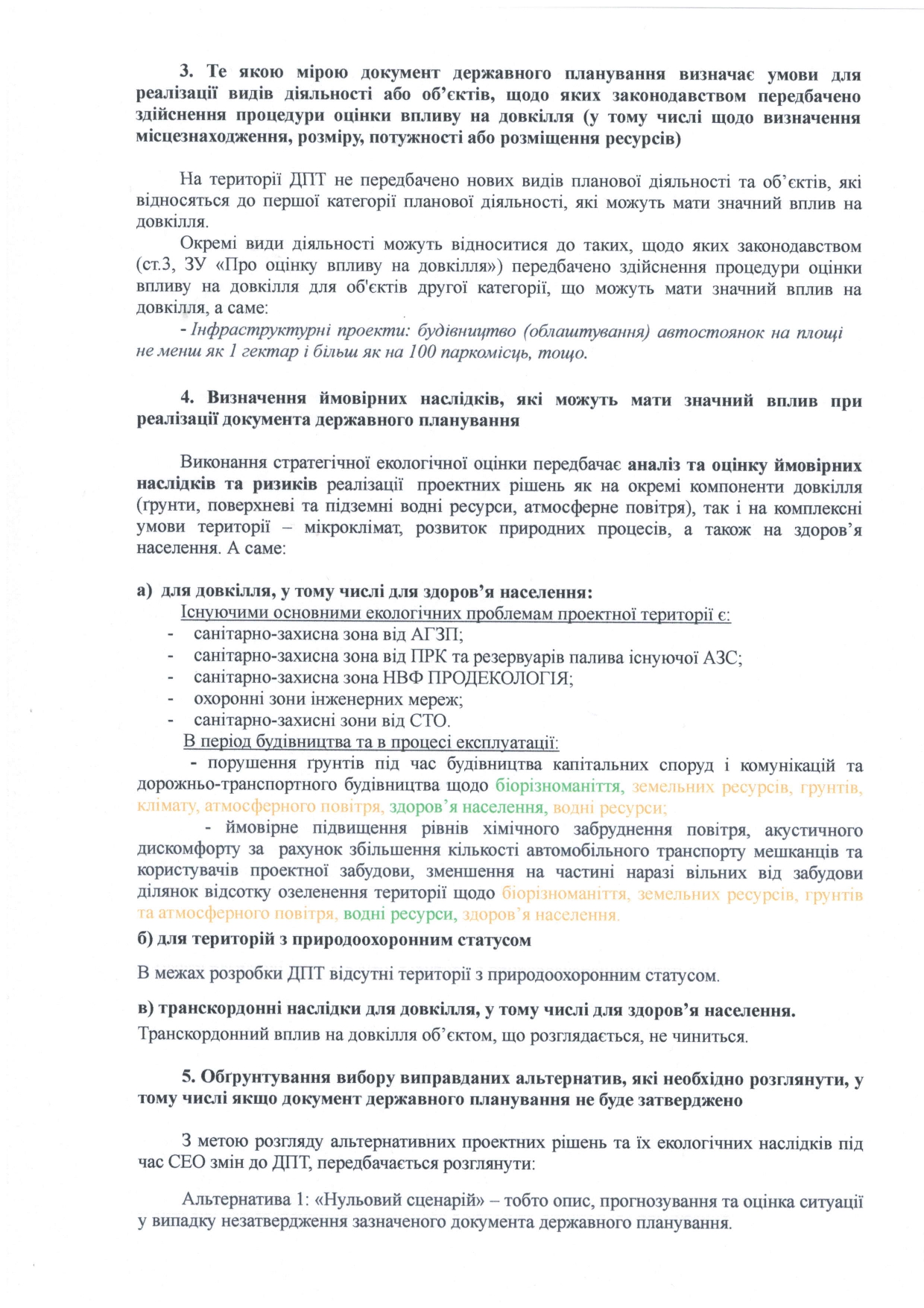 3. Те якою мірою документ державного планування визначає умови для реалізації видів діяльності або об'єктів, щодо яких законодавством передбачено здійснення процедури оцінки впливу на довкілля (у тому числі щодо визначення місцезнаходження, розміру, потужності або розміщення ресурсів)

На території ДПТ не передбачено нових видів планової діяльності та об'єктів, які відносяться до першої категорії планової діяльності, які можуть мати значний вплив на довкілля.

Окремі види діяльності можуть відноситися до таких, щодо яких законодавством (ст.3, ЗУ «Про оцінку впливу на довкілля») передбачено здійснення процедури оцінки впливу на довкілля для об'єктів другої категорії, що можуть мати значний вплив на довкілля, а саме:

- Інфраструктурні проекти: будівництво (облаштування) автостоянок на площі не менш як 1 гектар і більш як на 100 паркомісць, тощо.

4. Визначення ймовірних наслідків, які можуть мати значний вплив при реалізації документа державного планування

Виконання стратегічної екологічної оцінки передбачає аналіз та оцінку ймовірних наслідків та ризиків реалізації проектних рішень як на окремі компоненти довкілля (ґрунти, поверхневі та підземні водні ресурси, атмосферне повітря), так і на комплексні умови території – мікроклімат, розвиток природних процесів, а також на здоров'я населення. А саме:

а) для довкілля, у тому числі для здоров'я населення:

Існуючими основними екологічних проблемам проектної території є:
- санітарно-захисна зона від АГЗП;
- санітарно-захисна зона від ПРК та резервуарів палива існуючої АЗС;
- санітарно-захисна зона НВФ ПРОДЕКОЛОГІЯ;
- охоронні зони інженерних мереж;
- санітарно-захисні зони від СТО.

В період будівництва та в процесі експлуатації:

- порушення грунтів під час будівництва капітальних споруд і комунікацій та дорожньо-транспортного будівництва щодо біорізноманіття, земельних ресурсів, грунтів, клімату, атмосферного повітря, здоров'я населення, водні ресурси;

- ймовірне підвищення рівнів хімічного забруднення повітря, акустичного дискомфорту за рахунок збільшення кількості автомобільного транспорту мешканців та користувачів проектної забудови, зменшення на частині наразі вільних від забудови ділянок відсотку озеленення території щодо біорізноманіття, земельних ресурсів, грунтів та атмосферного повітря, водні ресурси, здоров'я населення.

б) для територій з природоохоронним статусом

В межах розробки ДПТ відсутні території з природоохоронним статусом.

в) транскордонні наслідки для довкілля, у тому числі для здоров'я населення.

Транскордонний вплив на довкілля об'єктом, що розглядається, не чиниться.

5. Обґрунтування вибору виправданих альтернатив, які необхідно розглянути, у тому числі якщо документ державного планування не буде затверджено

З метою розгляду альтернативних проектних рішень та їх екологічних наслідків під час СЕО змін до ДПТ, передбачається розглянути:

Альтернатива 1: «Нульовий сценарій» – тобто опис, прогнозування та оцінка ситуації у випадку незатвердження зазначеного документа державного планування.